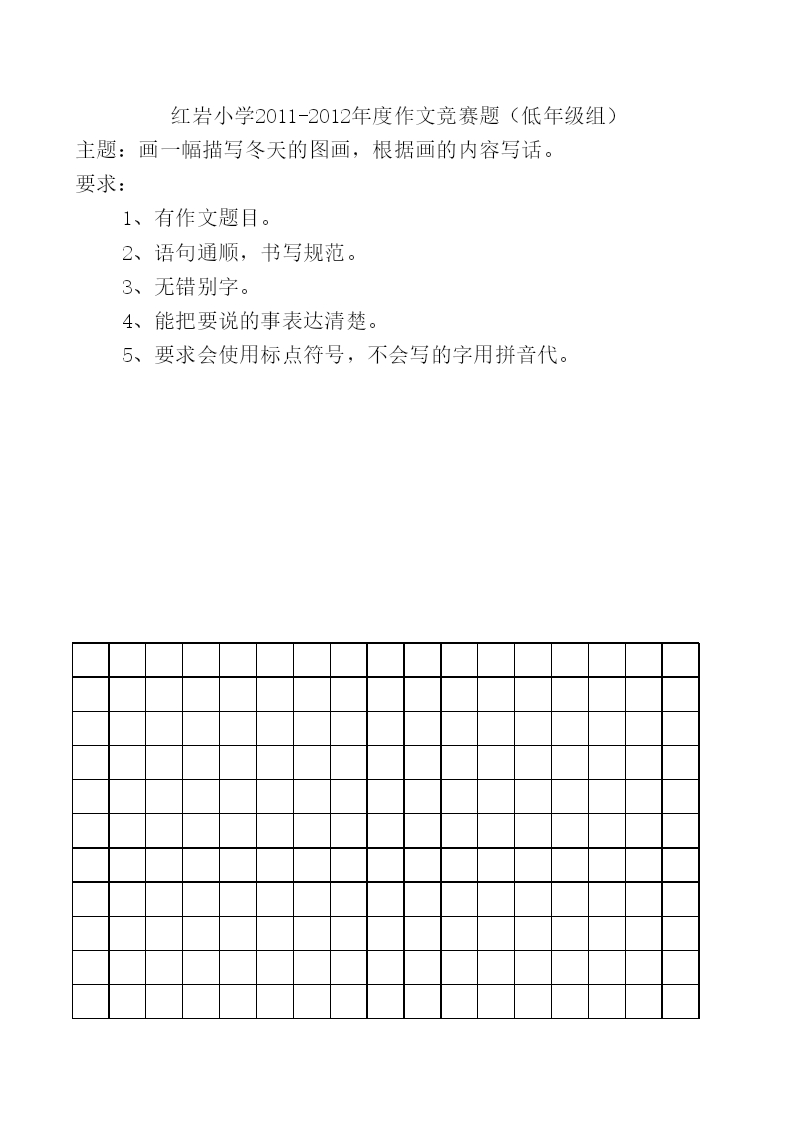 红岩小学2011-2012年度作文竞赛题（低年级组）
主题：画一幅描写冬天的图画，根据画的内容写话。
要求：

1、有作文题目。

2、语句通顺，书写规范。

3、无错别字。

4、能把要说的事表达清楚。

5、要求会使用标点符号，不会写的字用拼音代。